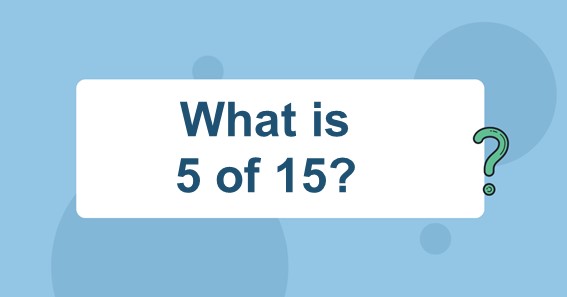 What is
5 of 15?